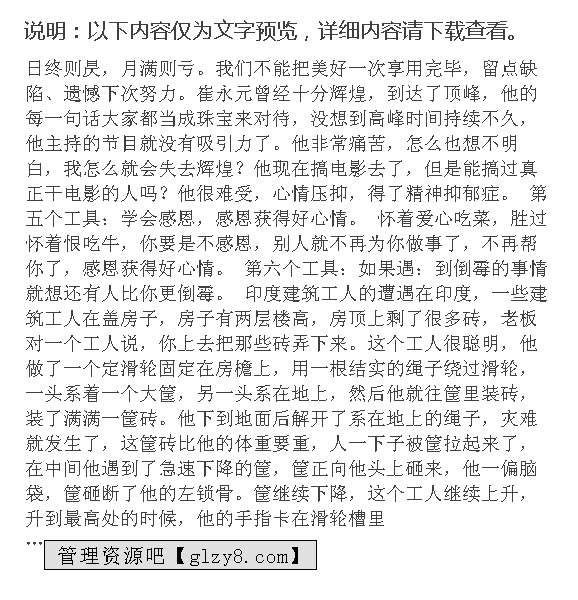 说明：以下内容仅为文字预览，详细内容请下载查看。

日终则昃，月满则亏。我们不能把美好一次享用完毕，留点缺陷、遗憾下次努力。崔永元曾经十分辉煌，到达了顶峰，他的每一句话大家都当成珠宝来对待，没想到高峰时间持续不久，他主持的节目就没有吸引力了。他非常痛苦，怎么也想不明白，我怎么就会失去辉煌？他现在搞电影去了，但是能搞过真正干电影的人吗？他很难受，心情压抑，得了精神抑郁症。 第五个工具：学会感恩，感恩获得好心情。 怀着爱心吃菜，胜过怀着恨吃牛，你要是不感恩，别人就不再为你做事了，不再帮你了，感恩获得好心情。 第六个工具：如果遇：到倒霉的事情就想还有人比你更倒霉。 印度建筑工人的遭遇在印度，一些建筑工人在盖房子，房子有两层楼高，房顶上剩了很多砖，老板对一个工人说，你上去把那些砖弄下来。这个工人很聪明，他做了一个定滑轮固定在房檐上，用一根结实的绳子绕过滑轮，一头系着一个大筐，另一头系在地上，然后他就往筐里装砖，装了满满一筐砖。他下到地面后解开了系在地上的绳子，灾难就发生了，这筐砖比他的体重要重，人一下子被筐拉起来了，在中间他遇到了急速下降的筐，筐正向他头上砸来，他一偏脑袋，筐砸断了他的左锁骨。筐继续下降，这个工人继续上升，升到最高处的时候，他的手指卡在滑轮槽里

...

管理资源吧【glzy8.com】